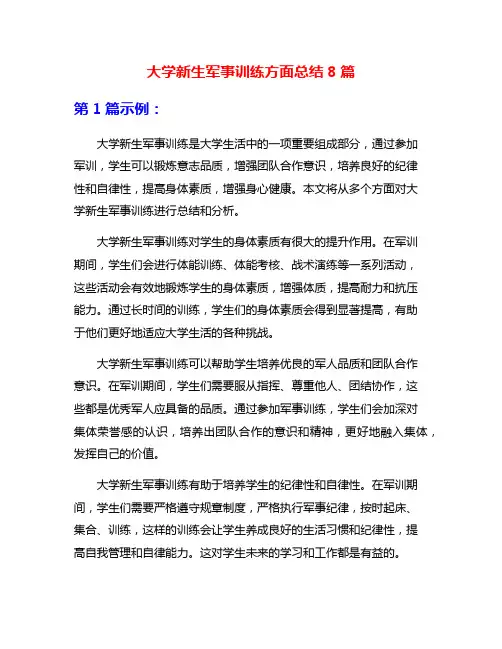 大学新生军事训练方面总结 8 篇

第 1 篇示例：

大学新生军事训练是大学生活中的一项重要组成部分，通过参加军训，学生可以锻炼意志品质，增强团队合作意识，培养良好的纪律性和自律性，提高身体素质，增强身心健康。本文将从多个方面对大学新生军事训练进行总结和分析。

大学新生军事训练对学生的身体素质有很大的提升作用。在军训期间，学生们会进行体能训练、体能考核、战术演练等一系列活动，这些活动会有效地锻炼学生的身体素质，增强体质，提高耐力和抗压能力。通过长时间的训练，学生们的身体素质会得到显著提高，有助于他们更好地适应大学生活的各种挑战。

大学新生军事训练可以帮助学生培养优良的军人品质和团队合作意识。在军训期间，学生们需要服从指挥、尊重他人、团结协作，这些都是优秀军人应具备的品质。通过参加军事训练，学生们会加深对集体荣誉感的认识，培养出团队合作的意识和精神，更好地融入集体，发挥自己的价值。

大学新生军事训练有助于培养学生的纪律性和自律性。在军训期间，学生们需要严格遵守规章制度，严格执行军事纪律，按时起床、集合、训练，这样的训练会让学生养成良好的生活习惯和纪律性，提高自我管理和自律能力。这对学生未来的学习和工作都是有益的。